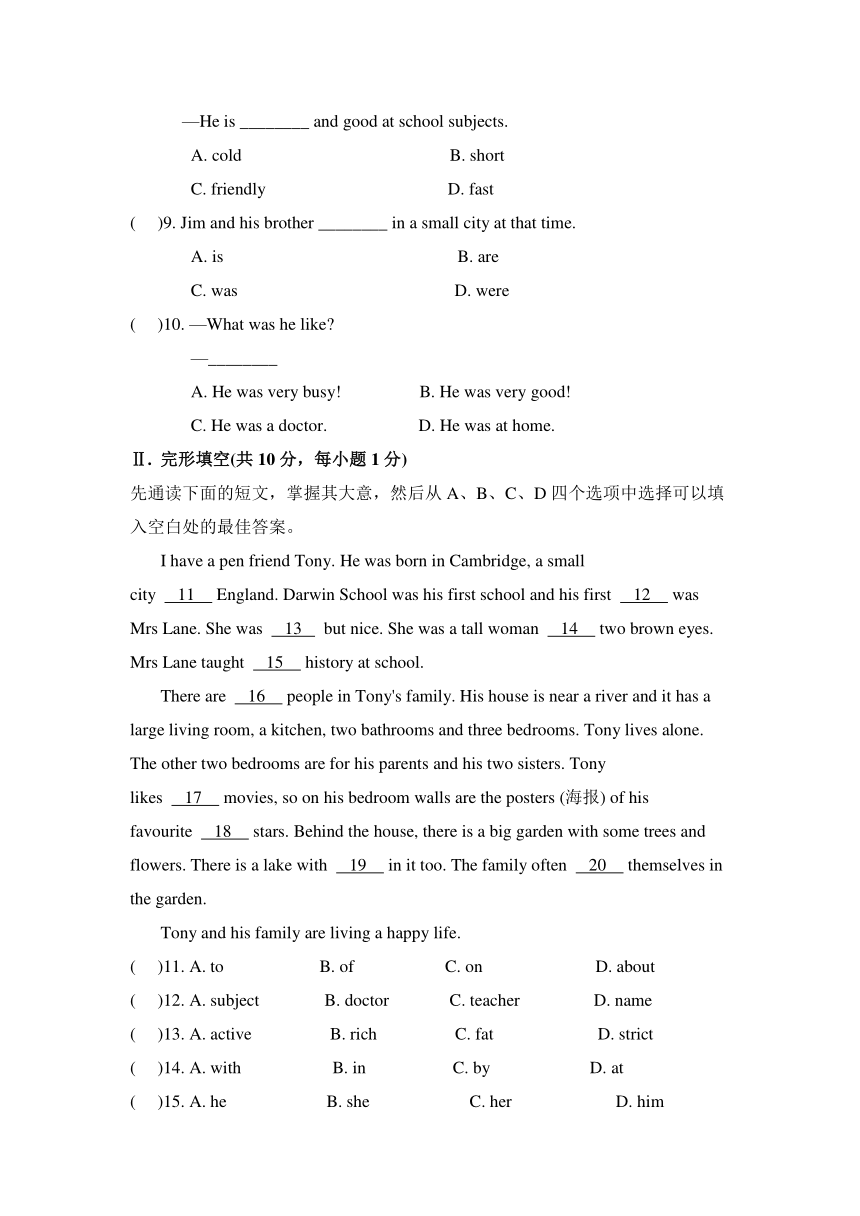 —He is ________ and good at school subjects.

A. cold B. short

C. friendly D. fast

( )9. Jim and his brother ________ in a small city at that time.

A. is B. are

C. was D. were

( )10. —What was he like?

—________

A. He was very busy! B. He was very good!

C. He was a doctor. D. He was at home.

Ⅱ. 完形填空(共 10 分，每小题 1 分)

先通读下面的短文，掌握其大意，然后从 A、B、C、D 四个选项中选择可以填入空白处的最佳答案。

I have a pen friend Tony. He was born in Cambridge, a small city __11__ England. Darwin School was his first school and his first __12__ was Mrs Lane. She was __13__ but nice. She was a tall woman __14__ two brown eyes. Mrs Lane taught __15__ history at school.

There are __16__ people in Tony's family. His house is near a river and it has a large living room, a kitchen, two bathrooms and three bedrooms. Tony lives alone. The other two bedrooms are for his parents and his two sisters. Tony likes __17__ movies, so on his bedroom walls are the posters (海报) of his favourite __18__ stars. Behind the house, there is a big garden with some trees and flowers. There is a lake with __19__ in it too. The family often __20__ themselves in the garden.

Tony and his family are living a happy life.

( )11. A. to B. of C. on D. about

( )12. A. subject B. doctor C. teacher D. name

( )13. A. active B. rich C. fat D. strict

( )14. A. with B. in C. by D. at

( )15. A. he B. she C. her D. him